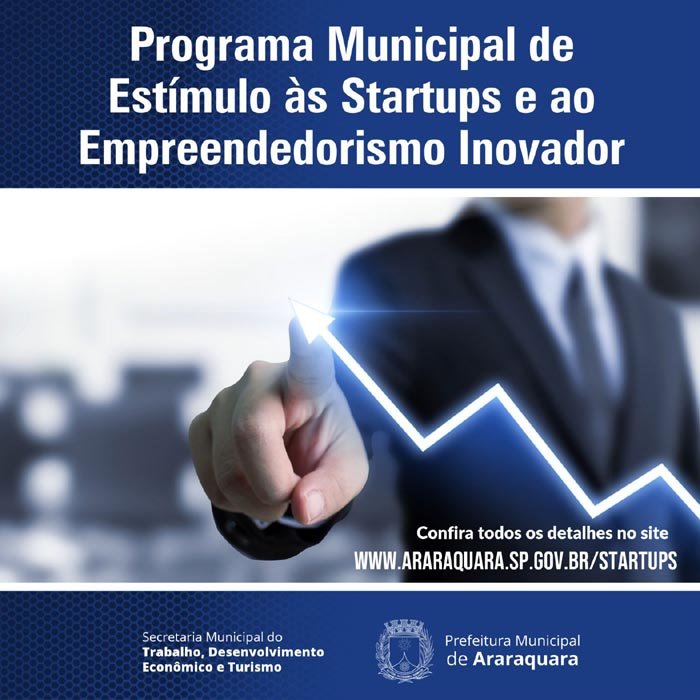 Programa Municipal de Estímulo às Startups e ao Empreendedorismo Inovador

Confira todos os detalhes no site
WWW.ARARAQUARA.SP.GOV.BR/STARTUPS

Secretaria Municipal do
Trabalho, Desenvolvimento
Econômico e Turismo

Prefeitura Municipal
de Araraquara